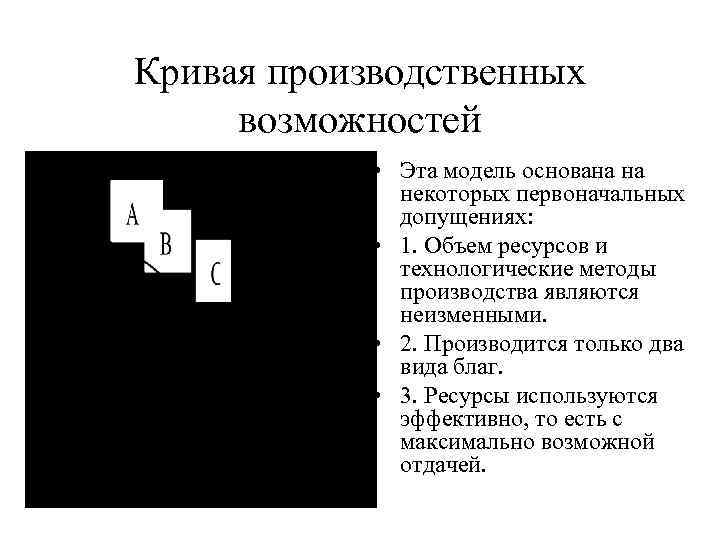 Кривая производственных возможностей

A

B

C

• Эта модель основана на некоторых первоначальных допущениях:
• 1. Объем ресурсов и технологические методы производства являются неизменными.
• 2. Производится только два вида благ.
• 3. Ресурсы используются эффективно, то есть с максимально возможной отдачей.